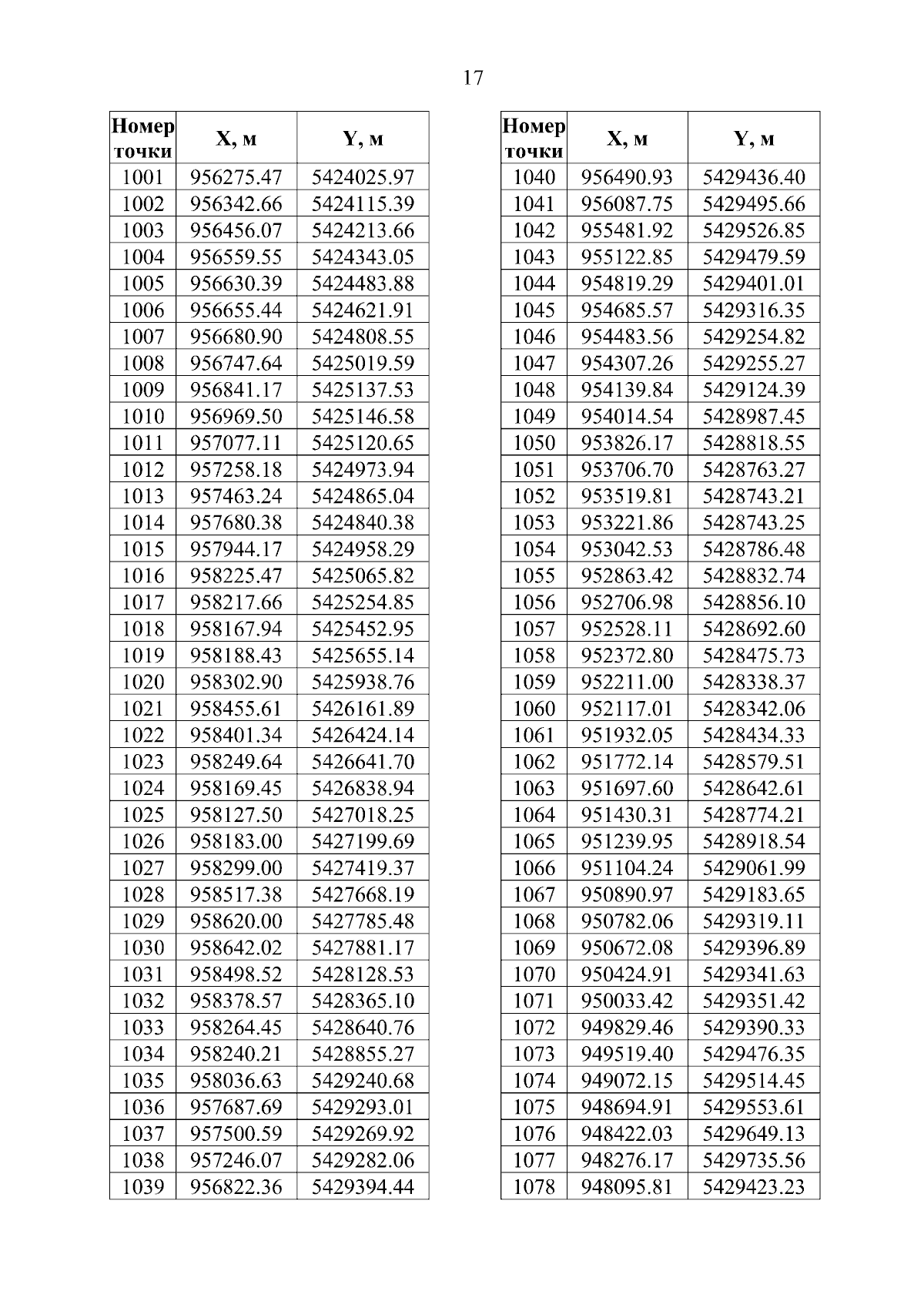 17

| Номер точки | X, м | Y, м |
|---|---|---|
| 1001 | 956275.47 | 5424025.97 |
| 1002 | 956342.66 | 5424115.39 |
| 1003 | 956456.07 | 5424213.66 |
| 1004 | 956559.55 | 5424343.05 |
| 1005 | 956630.39 | 5424483.88 |
| 1006 | 956655.44 | 5424621.91 |
| 1007 | 956680.90 | 5424808.55 |
| 1008 | 956747.64 | 5425019.59 |
| 1009 | 956841.17 | 5425137.53 |
| 1010 | 956969.50 | 5425146.58 |
| 1011 | 957077.11 | 5425120.65 |
| 1012 | 957258.18 | 5424973.94 |
| 1013 | 957463.24 | 5424865.04 |
| 1014 | 957680.38 | 5424840.38 |
| 1015 | 957944.17 | 5424958.29 |
| 1016 | 958225.47 | 5425065.82 |
| 1017 | 958217.66 | 5425254.85 |
| 1018 | 958167.94 | 5425452.95 |
| 1019 | 958188.43 | 5425655.14 |
| 1020 | 958302.90 | 5425938.76 |
| 1021 | 958455.61 | 5426161.89 |
| 1022 | 958401.34 | 5426424.14 |
| 1023 | 958249.64 | 5426641.70 |
| 1024 | 958169.45 | 5426838.94 |
| 1025 | 958127.50 | 5427018.25 |
| 1026 | 958183.00 | 5427199.69 |
| 1027 | 958299.00 | 5427419.37 |
| 1028 | 958517.38 | 5427668.19 |
| 1029 | 958620.00 | 5427785.48 |
| 1030 | 958642.02 | 5427881.17 |
| 1031 | 958498.52 | 5428128.53 |
| 1032 | 958378.57 | 5428365.10 |
| 1033 | 958264.45 | 5428640.76 |
| 1034 | 958240.21 | 5428855.27 |
| 1035 | 958036.63 | 5429240.68 |
| 1036 | 957687.69 | 5429293.01 |
| 1037 | 957500.59 | 5429269.92 |
| 1038 | 957246.07 | 5429282.06 |
| 1039 | 956822.36 | 5429394.44 |

| Номер точки | X, м | Y, м |
|---|---|---|
| 1040 | 956490.93 | 5429436.40 |
| 1041 | 956087.75 | 5429495.66 |
| 1042 | 955481.92 | 5429526.85 |
| 1043 | 955122.85 | 5429479.59 |
| 1044 | 954819.29 | 5429401.01 |
| 1045 | 954685.57 | 5429316.35 |
| 1046 | 954483.56 | 5429254.82 |
| 1047 | 954307.26 | 5429255.27 |
| 1048 | 954139.84 | 5429124.39 |
| 1049 | 954014.54 | 5428987.45 |
| 1050 | 953826.17 | 5428818.55 |
| 1051 | 953706.70 | 5428763.27 |
| 1052 | 953519.81 | 5428743.21 |
| 1053 | 953221.86 | 5428743.25 |
| 1054 | 953042.53 | 5428786.48 |
| 1055 | 952863.42 | 5428832.74 |
| 1056 | 952706.98 | 5428856.10 |
| 1057 | 952528.11 | 5428692.60 |
| 1058 | 952372.80 | 5428475.73 |
| 1059 | 952211.00 | 5428338.37 |
| 1060 | 952117.01 | 5428342.06 |
| 1061 | 951932.05 | 5428434.33 |
| 1062 | 951772.14 | 5428579.51 |
| 1063 | 951697.60 | 5428642.61 |
| 1064 | 951430.31 | 5428774.21 |
| 1065 | 951239.95 | 5428918.54 |
| 1066 | 951104.24 | 5429061.99 |
| 1067 | 950890.97 | 5429183.65 |
| 1068 | 950782.06 | 5429319.11 |
| 1069 | 950672.08 | 5429396.89 |
| 1070 | 950424.91 | 5429341.63 |
| 1071 | 950033.42 | 5429351.42 |
| 1072 | 949829.46 | 5429390.33 |
| 1073 | 949519.40 | 5429476.35 |
| 1074 | 949072.15 | 5429514.45 |
| 1075 | 948694.91 | 5429553.61 |
| 1076 | 948422.03 | 5429649.13 |
| 1077 | 948276.17 | 5429735.56 |
| 1078 | 948095.81 | 5429423.23 |